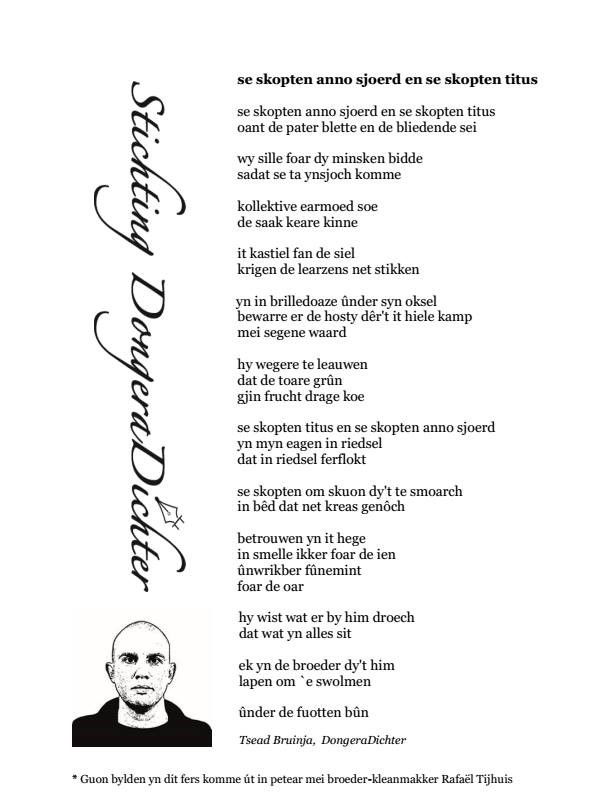 Stichting DongeraDichter

se skopten anno sjoerd en se skopten titus

se skopten anno sjoerd en se skopten titus
oant de pater blette en de bliedende sei

wy sille foar dy minsken bidde
sadat se ta ynsjoch komme

kollektive earmoed soe
de saak keare kinne

it kastiel fan de siel
krigen de learzens net stikken

yn in brilledoaze ûnder syn oksel
bewarre er de hosty dêr't it hiele kamp
mei segene waard

hy wegere te leauwen
dat de toare grûn
gjin frucht drage koe

se skopten titus en se skopten anno sjoerd
yn myn eagen in riedsel
dat in riedsel ferflokt

se skopten om skuon dy't te smoarch
in bêd dat net kreas genôch

betrouwen yn it hege
in smelle ikker foar de ien
ûnwrikber fûnemint
foar de oar

hy wist wat er by him droech
dat wat yn alles sit

ek yn de broeder dy't him
lapen om `e swolmen

ûnder de fuotten bûn

Tsead Bruinja, DongeraDichter

* Guon bylden yn dit fers komme út in petear mei broeder-kleanmakker Rafaël Tijhuis